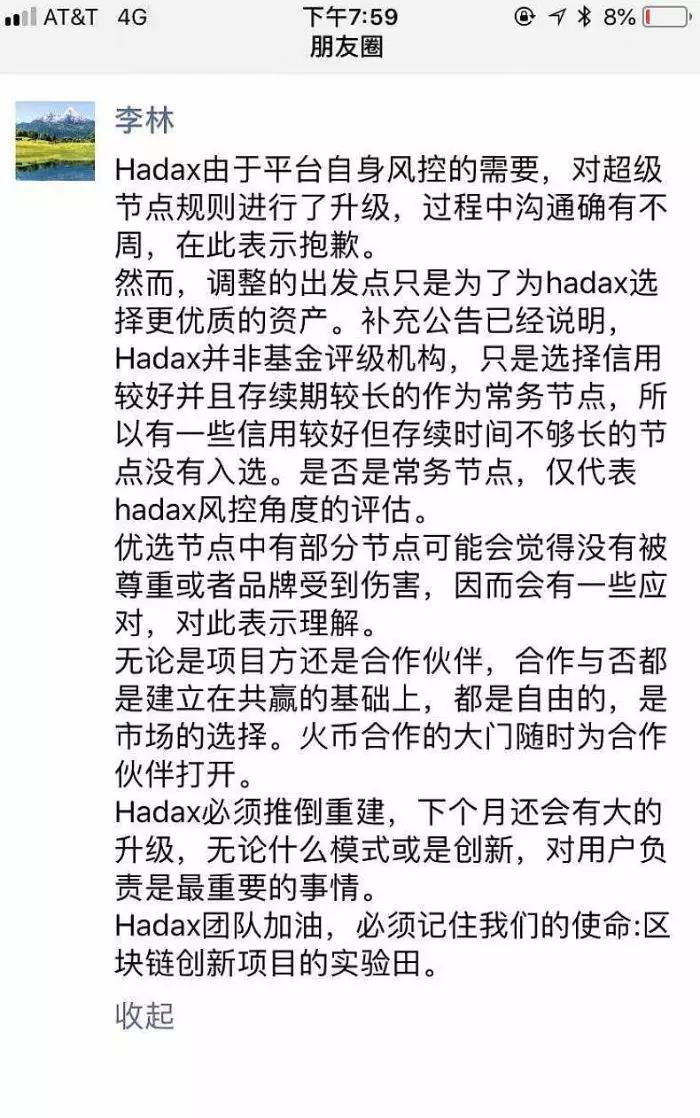 AT&T 4G 下午7:59 8%
朋友圈

李林
Hadax由于平台自身风控的需要，对超级节点规则进行了升级，过程中沟通确有不周，在此表示抱歉。
然而，调整的出发点只是为了为hadax选择更优质的资产。补充公告已经说明，Hadax并非基金评级机构，只是选择信用较好并且存续期较长的作为常务节点，所以有一些信用较好但存续时间不够长的节点没有入选。是否是常务节点，仅代表hadax风控角度的评估。
优选节点中有部分节点可能会觉得没有被尊重或者品牌受到伤害，因而会有一些应对，对此表示理解。
无论是项目方还是合作伙伴，合作与否都是建立在共赢的基础上，都是自由的，是市场的选择。火币合作的大门随时为合作伙伴打开。
Hadax必须推倒重建，下个月还会有大的升级，无论什么模式或是创新，对用户负责是最重要的事情。
Hadax团队加油，必须记住我们的使命:区块链创新项目的实验田。

收起